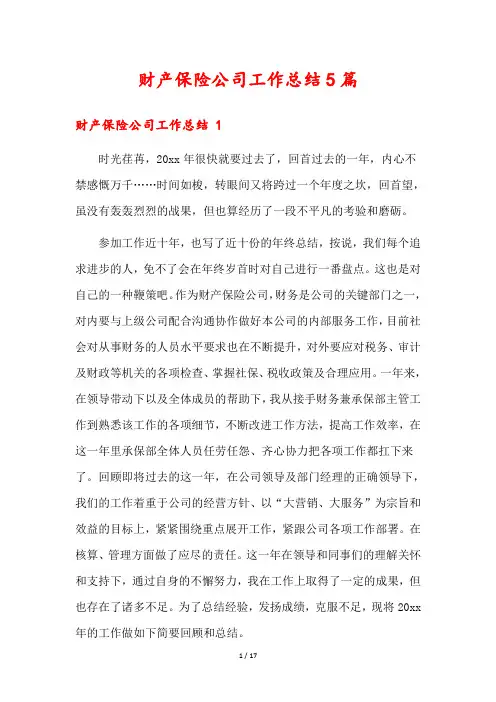 财产保险公司工作总结5篇

财产保险公司工作总结 1

时光荏苒，20xx 年很快就要过去了，回首过去的一年，内心不禁感慨万千……时间如梭，转眼间又将跨过一个年度之坎，回首望，虽没有轰轰烈烈的战果，但也算经历了一段不平凡的考验和磨砺。

参加工作近十年，也写了近十份的年终总结，按说，我们每个追求进步的人，免不了会在年终岁首时对自己进行一番盘点。这也是对自己的一种鞭策吧。作为财产保险公司，财务是公司的关键部门之一，对内要与上级公司配合沟通协作做好本公司的内部服务工作，目前社会对从事财务的人员水平要求也在不断提升，对外要应对税务、审计及财政等机关的各项检查、掌握社保、税收政策及合理应用。一年来，在领导带动下以及全体成员的帮助下，我从接手财务兼承保部主管工作到熟悉该工作的各项细节，不断改进工作方法，提高工作效率，在这一年里承保部全体人员任劳任怨、齐心协力把各项工作都扛下来了。回顾即将过去的这一年，在公司领导及部门经理的正确领导下，我们的工作着重于公司的经营方针、以“大营销、大服务”为宗旨和效益的目标上，紧紧围绕重点展开工作，紧跟公司各项工作部署。在核算、管理方面做了应尽的责任。这一年在领导和同事们的理解关怀和支持下，通过自身的不懈努力，我在工作上取得了一定的成果，但也存在了诸多不足。为了总结经验，发扬成绩，克服不足，现将 20xx 年的工作做如下简要回顾和总结。

1 / 17